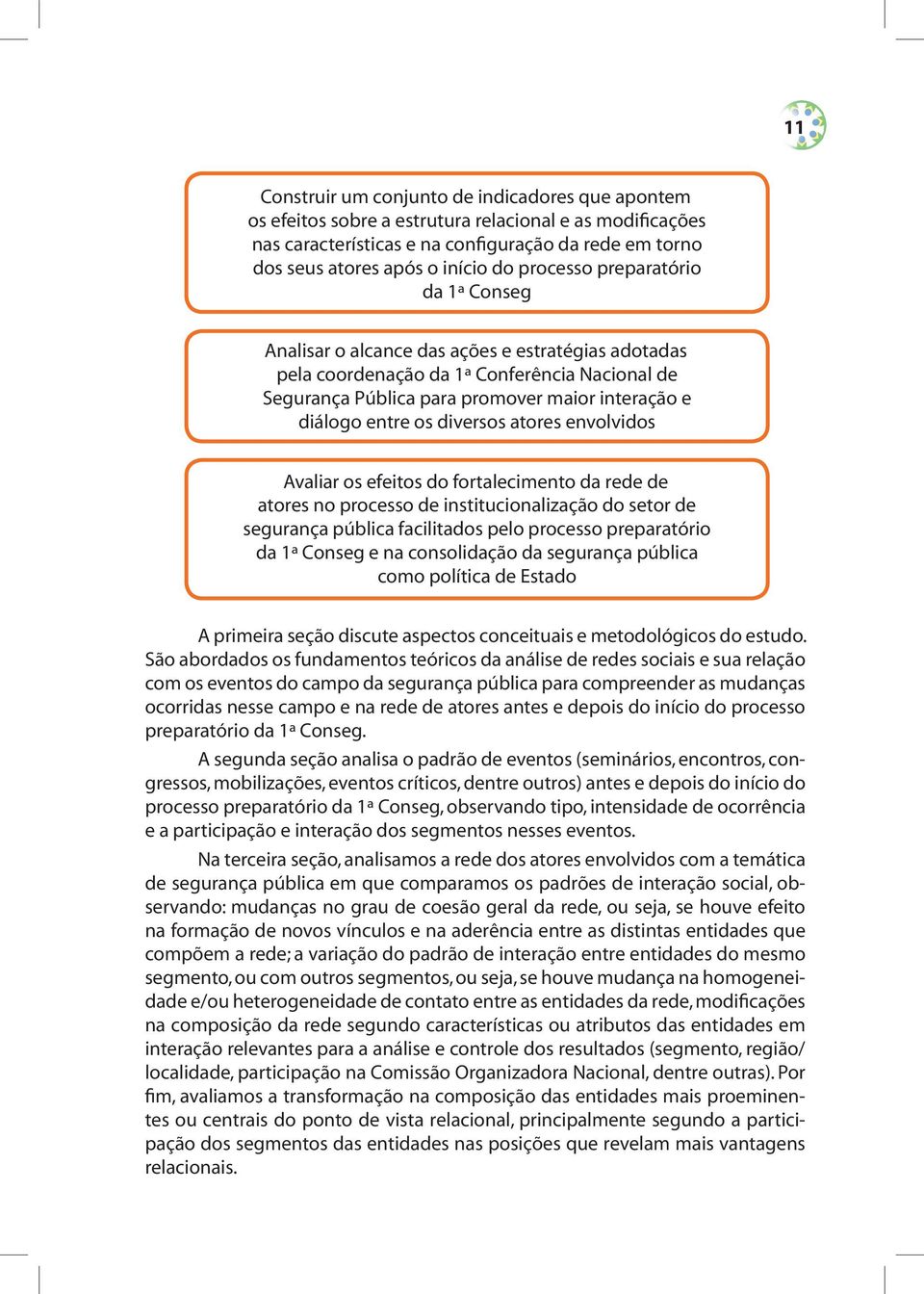 11

Construir um conjunto de indicadores que apontem os efeitos sobre a estrutura relacional e as modificações nas características e na configuração da rede em torno dos seus atores após o início do processo preparatório da 1ª Conseg

Analisar o alcance das ações e estratégias adotadas pela coordenação da 1ª Conferência Nacional de Segurança Pública para promover maior interação e diálogo entre os diversos atores envolvidos

Avaliar os efeitos do fortalecimento da rede de atores no processo de institucionalização do setor de segurança pública facilitados pelo processo preparatório da 1ª Conseg e na consolidação da segurança pública como política de Estado

A primeira seção discute aspectos conceituais e metodológicos do estudo. São abordados os fundamentos teóricos da análise de redes sociais e sua relação com os eventos do campo da segurança pública para compreender as mudanças ocorridas nesse campo e na rede de atores antes e depois do início do processo preparatório da 1ª Conseg.

A segunda seção analisa o padrão de eventos (seminários, encontros, congressos, mobilizações, eventos críticos, dentre outros) antes e depois do início do processo preparatório da 1ª Conseg, observando tipo, intensidade de ocorrência e a participação e interação dos segmentos nesses eventos.

Na terceira seção, analisamos a rede dos atores envolvidos com a temática de segurança pública em que comparamos os padrões de interação social, observando: mudanças no grau de coesão geral da rede, ou seja, se houve efeito na formação de novos vínculos e na aderência entre as distintas entidades que compõem a rede; a variação do padrão de interação entre entidades do mesmo segmento, ou com outros segmentos, ou seja, se houve mudança na homogeneidade e/ou heterogeneidade de contato entre as entidades da rede, modificações na composição da rede segundo características ou atributos das entidades em interação relevantes para a análise e controle dos resultados (segmento, região/ localidade, participação na Comissão Organizadora Nacional, dentre outras). Por fim, avaliamos a transformação na composição das entidades mais proeminentes ou centrais do ponto de vista relacional, principalmente segundo a participação dos segmentos das entidades nas posições que revelam mais vantagens relacionais.